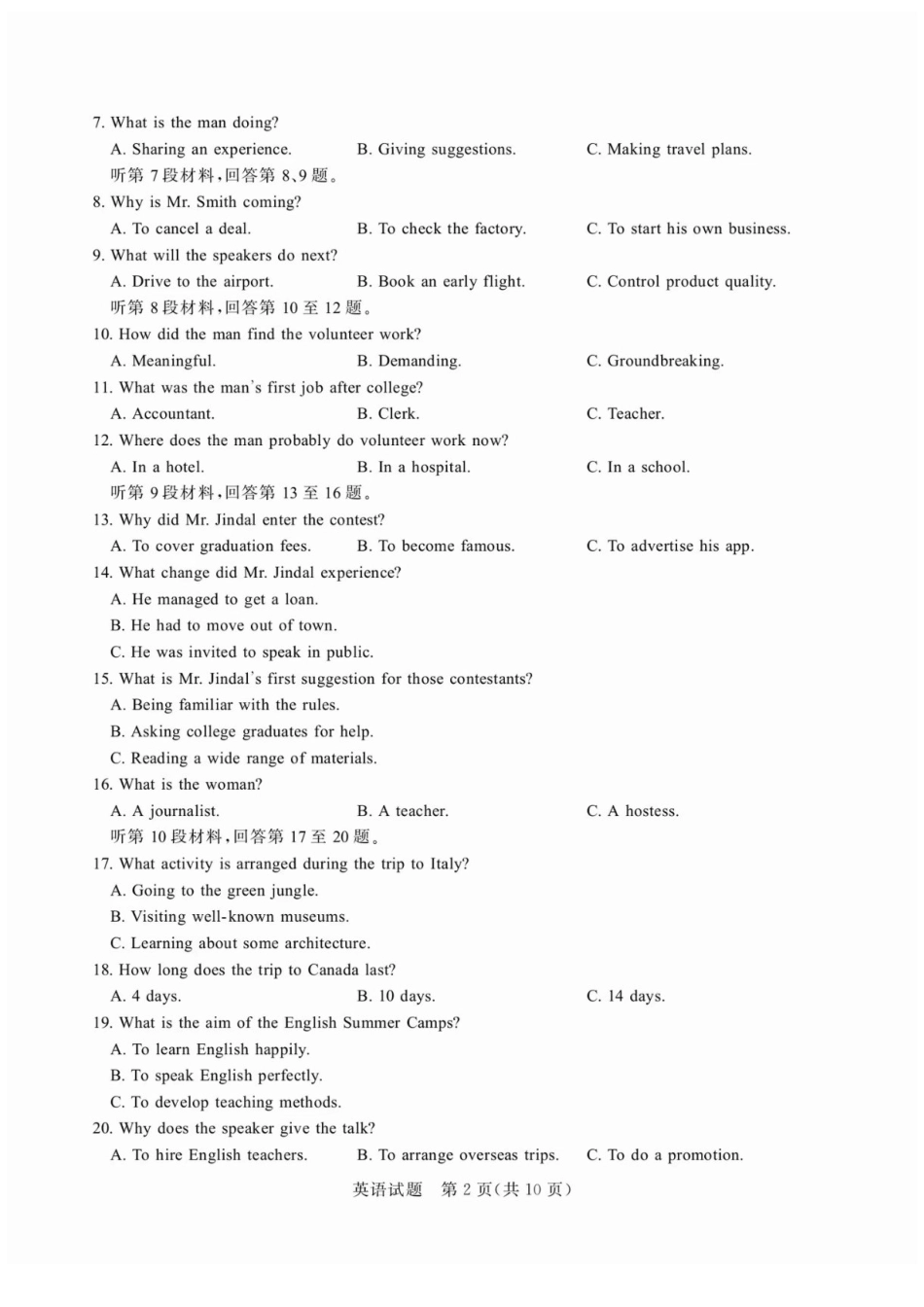 7. What is the man doing?

A. Sharing an experience. B. Giving suggestions. C. Making travel plans.

听第7段材料,回答第8、9题。

8. Why is Mr. Smith coming?

A. To cancel a deal. B. To check the factory. C. To start his own business.

9. What will the speakers do next?

A. Drive to the airport. B. Book an early flight. C. Control product quality.

听第8段材料,回答第10至12题。

10. How did the man find the volunteer work?

A. Meaningful. B. Demanding. C. Groundbreaking.

11. What was the man's first job after college?

A. Accountant. B. Clerk. C. Teacher.

12. Where does the man probably do volunteer work now?

A. In a hotel. B. In a hospital. C. In a school.

听第9段材料,回答第13至16题。

13. Why did Mr. Jindal enter the contest?

A. To cover graduation fees. B. To become famous. C. To advertise his app.

14. What change did Mr. Jindal experience?

A. He managed to get a loan.

B. He had to move out of town.

C. He was invited to speak in public.

15. What is Mr. Jindal's first suggestion for those contestants?

A. Being familiar with the rules.

B. Asking college graduates for help.

C. Reading a wide range of materials.

16. What is the woman?

A. A journalist. B. A teacher. C. A hostess.

听第10段材料,回答第17至20题。

17. What activity is arranged during the trip to Italy?

A. Going to the green jungle.

B. Visiting well-known museums.

C. Learning about some architecture.

18. How long does the trip to Canada last?

A. 4 days. B. 10 days. C. 14 days.

19. What is the aim of the English Summer Camps?

A. To learn English happily.

B. To speak English perfectly.

C. To develop teaching methods.

20. Why does the speaker give the talk?

A. To hire English teachers. B. To arrange overseas trips. C. To do a promotion.

英语试题 第2页(共10页)